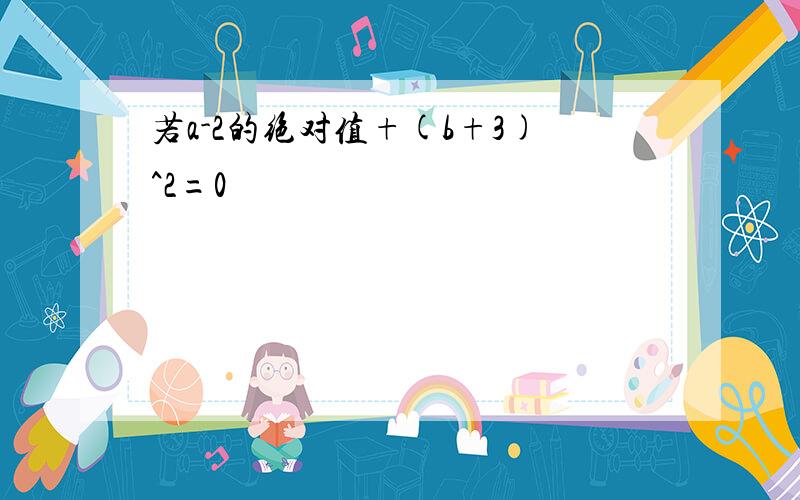 若a-2的绝对值+(b+3)^2=0